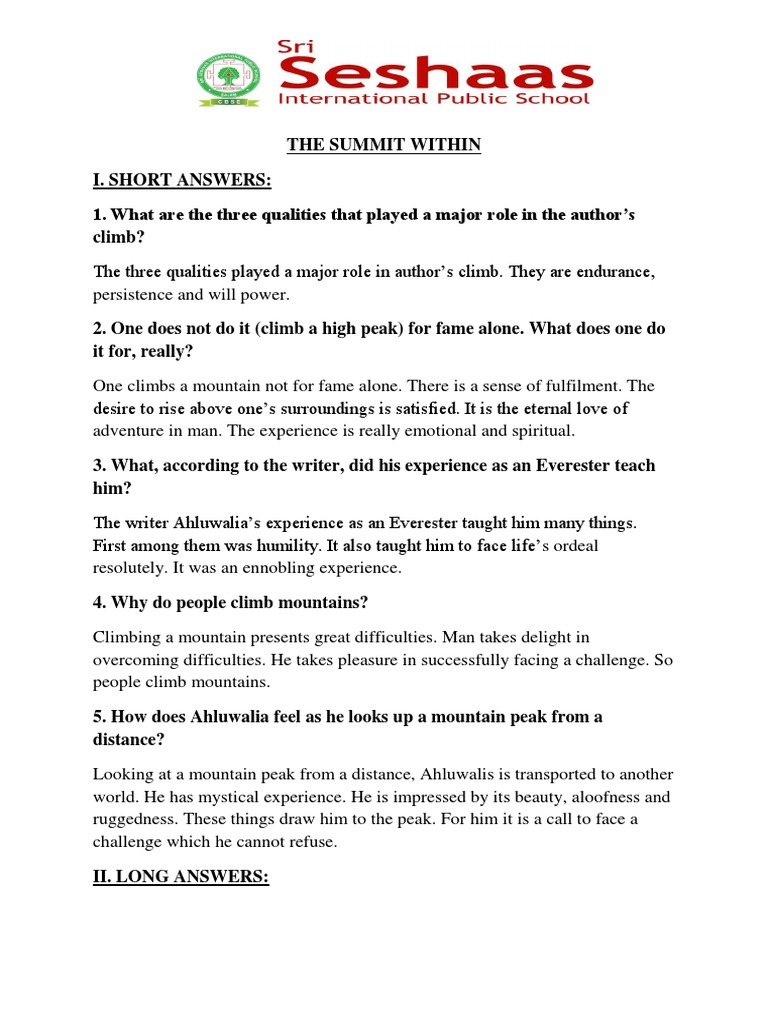 CBSE

Sri Seshaas International Public School

THE SUMMIT WITHIN

I. SHORT ANSWERS:

1. What are the three qualities that played a major role in the author's climb?

The three qualities played a major role in author's climb. They are endurance, persistence and will power.

2. One does not do it (climb a high peak) for fame alone. What does one do it for, really?

One climbs a mountain not for fame alone. There is a sense of fulfilment. The desire to rise above one's surroundings is satisfied. It is the eternal love of adventure in man. The experience is really emotional and spiritual.

3. What, according to the writer, did his experience as an Everester teach him?

The writer Ahluwalia's experience as an Everester taught him many things. First among them was humility. It also taught him to face life's ordeal resolutely. It was an ennobling experience.

4. Why do people climb mountains?

Climbing a mountain presents great difficulties. Man takes delight in overcoming difficulties. He takes pleasure in successfully facing a challenge. So people climb mountains.

5. How does Ahluwalia feel as he looks up a mountain peak from a distance?

Looking at a mountain peak from a distance, Ahluwalis is transported to another world. He has mystical experience. He is impressed by its beauty, aloofness and ruggedness. These things draw him to the peak. For him it is a call to face a challenge which he cannot refuse.

II. LONG ANSWERS: